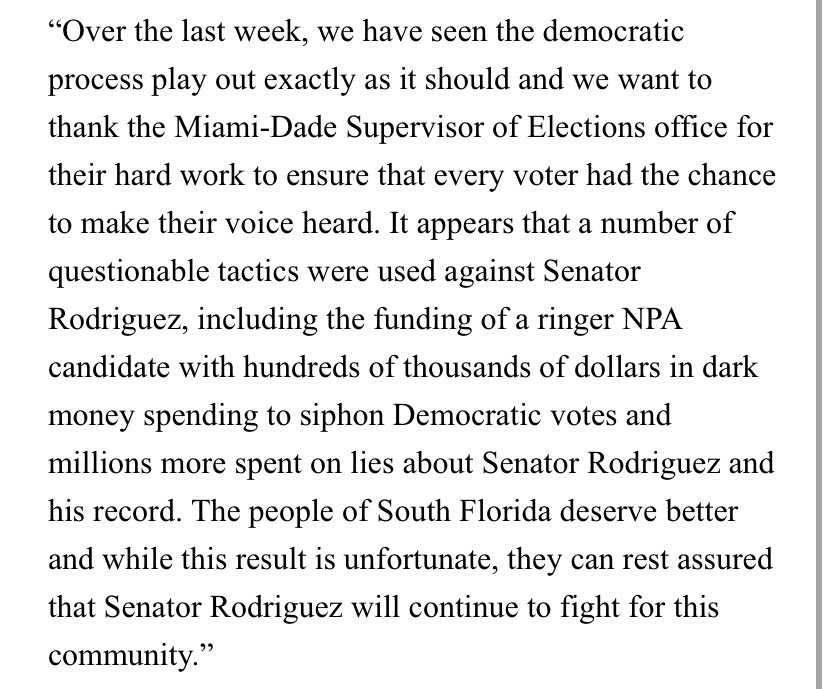 “Over the last week, we have seen the democratic process play out exactly as it should and we want to thank the Miami-Dade Supervisor of Elections office for their hard work to ensure that every voter had the chance to make their voice heard. It appears that a number of questionable tactics were used against Senator Rodriguez, including the funding of a ringer NPA candidate with hundreds of thousands of dollars in dark money spending to siphon Democratic votes and millions more spent on lies about Senator Rodriguez and his record. The people of South Florida deserve better and while this result is unfortunate, they can rest assured that Senator Rodriguez will continue to fight for this community.”